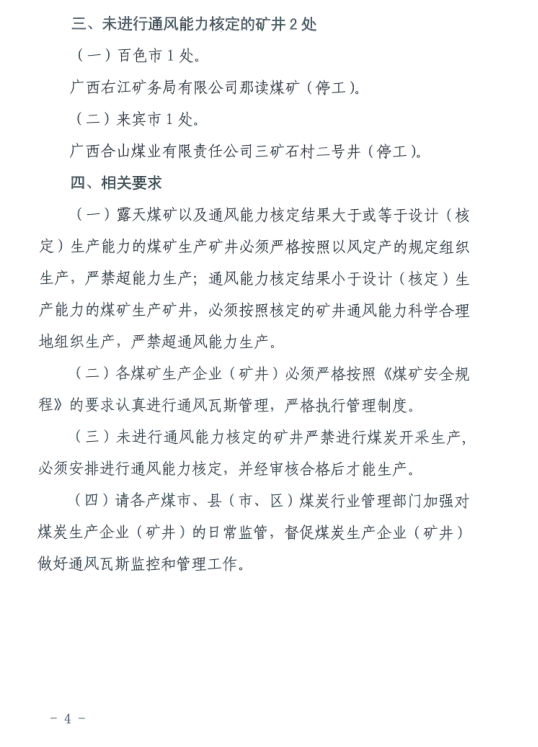 三、未进行通风能力核定的矿井 2 处

（一）百色市 1 处。

广西右江矿务局有限公司那读煤矿（停工）。

（二）来宾市 1 处。

广西合山煤业有限责任公司三矿石村二号井（停工）。

四、相关要求

（一）露天煤矿以及通风能力核定结果大于或等于设计（核定）生产能力的煤矿生产矿井必须严格按照以风定产的规定组织生产，严禁超能力生产；通风能力核定结果小于设计（核定）生产能力的煤矿生产矿井，必须按照核定的矿井通风能力科学合理地组织生产，严禁超通风能力生产。

（二）各煤矿生产企业（矿井）必须严格按照《煤矿安全规程》的要求认真进行通风瓦斯管理，严格执行管理制度。

（三）未进行通风能力核定的矿井严禁进行煤炭开采生产，必须安排进行通风能力核定，并经审核合格后才能生产。

（四）请各产煤市、县（市、区）煤炭行业管理部门加强对煤炭生产企业（矿井）的日常监管，督促煤炭生产企业（矿井）做好通风瓦斯监控和管理工作。

－ 4 －